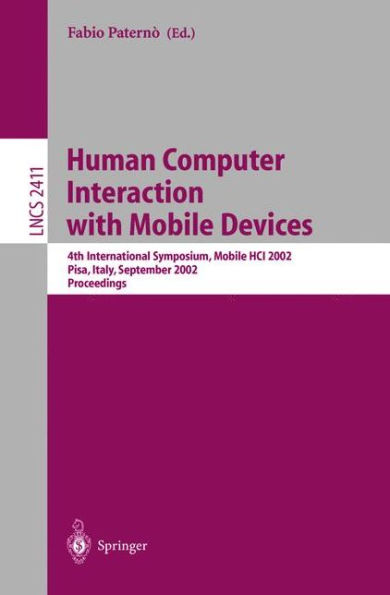 Fabio Paternò (Ed.)

LNCS 2411

Human Computer Interaction with Mobile Devices

4th International Symposium, Mobile HCI 2002
Pisa, Italy, September 2002
Proceedings

Springer